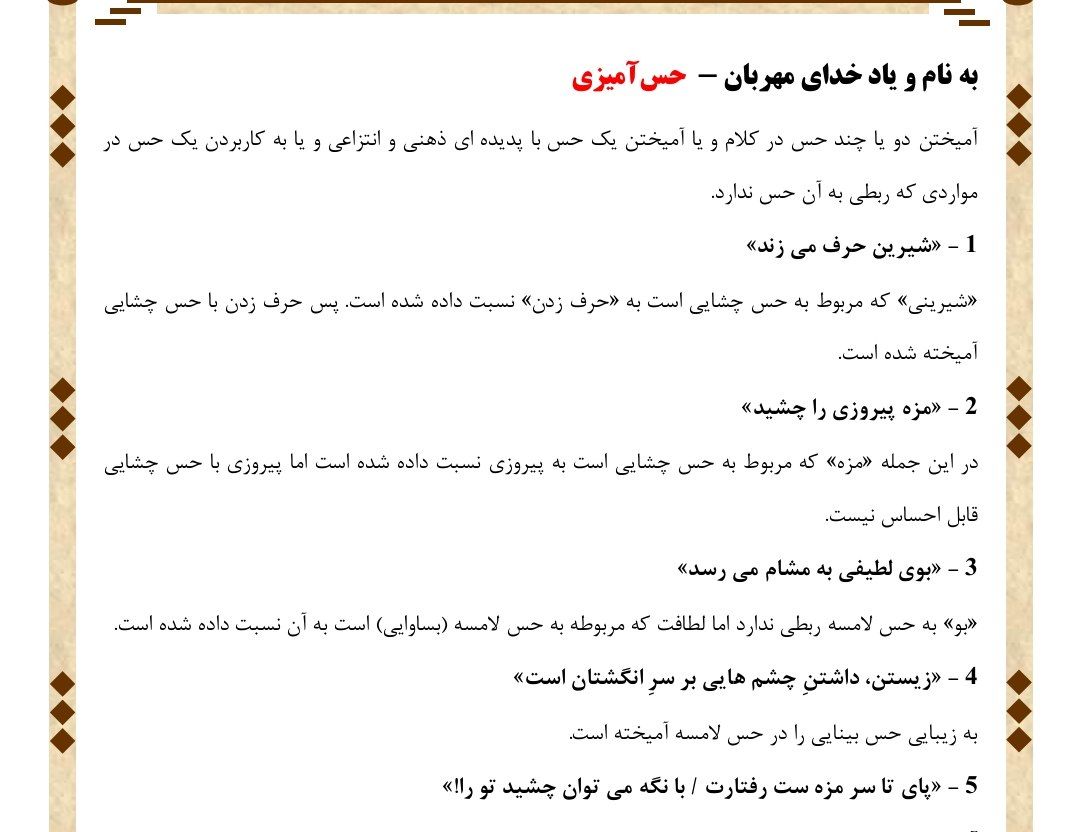 به نام و یاد خدای مهربان – حس‌آمیزی

آمیختن دو یا چند حس در کلام و یا آمیختن یک حس با پدیده ای ذهنی و انتزاعی و یا به کاربردن یک حس در مواردی که ربطی به آن حس ندارد.

1 - «شیرین حرف می زند»

«شیرینی» که مربوط به حس چشایی است به «حرف زدن» نسبت داده شده است. پس حرف زدن با حس چشایی آمیخته شده است.

2 - «مزه پیروزی را چشید»

در این جمله «مزه» که مربوط به حس چشایی است به پیروزی نسبت داده شده است اما پیروزی با حس چشایی قابل احساس نیست.

3 - «بوی لطیفی به مشام می رسد»

«بو» به حس لامسه ربطی ندارد اما لطافت که مربوطه به حس لامسه (بساوایی) است به آن نسبت داده شده است.

4 - «زیستن، داشتنِ چشم هایی بر سرِ انگشتان است»

به زیبایی حس بینایی را در حس لامسه آمیخته است.

5 - «پای تا سر مزه ست رفتارت / با نگه می توان چشید تو را!»